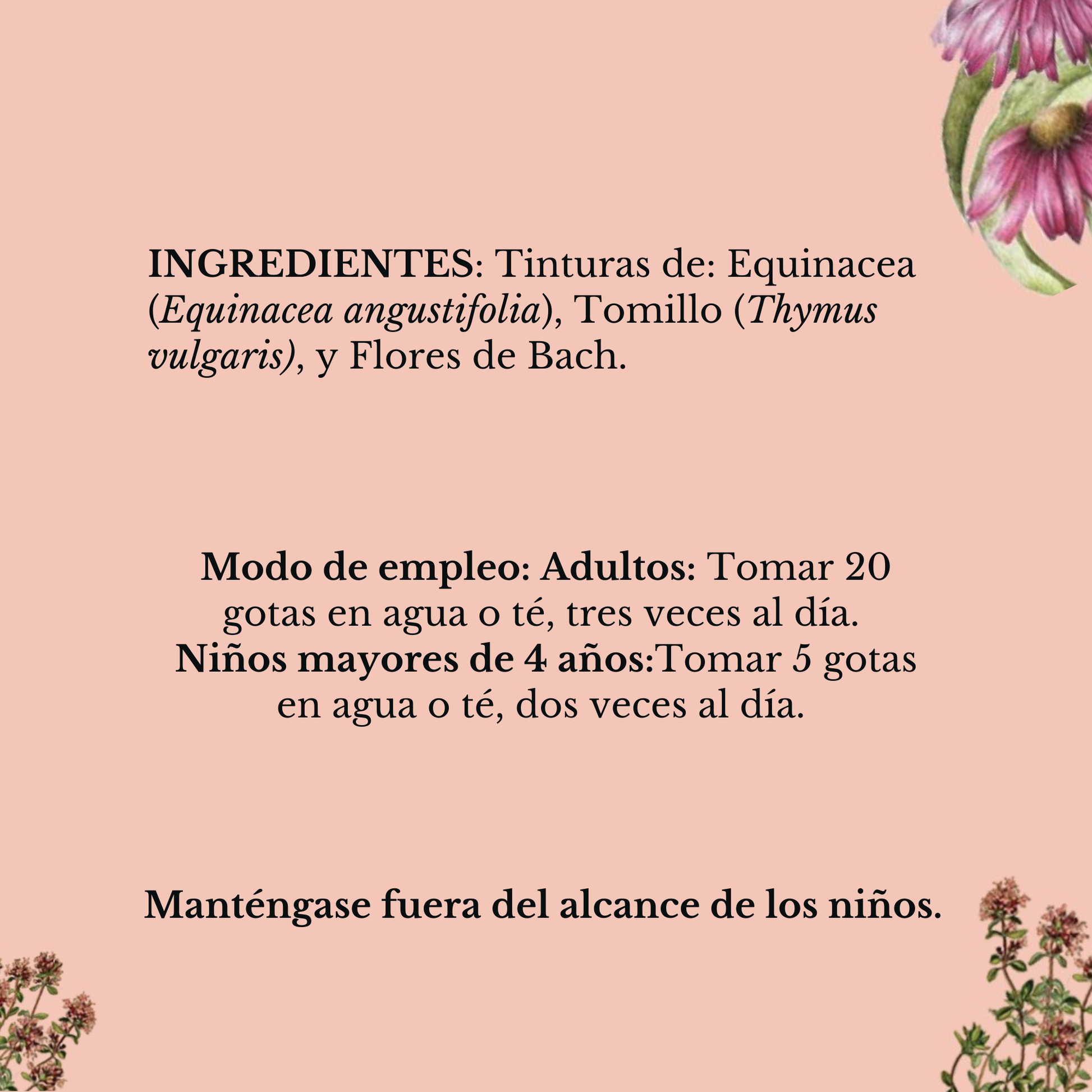 INGREDIENTES: Tinturas de: Equinacea (Equinacea angustifolia), Tomillo (Thymus vulgaris), y Flores de Bach.

Modo de empleo: Adultos: Tomar 20 gotas en agua o té, tres veces al día. Niños mayores de 4 años:Tomar 5 gotas en agua o té, dos veces al día.

Manténgase fuera del alcance de los niños.